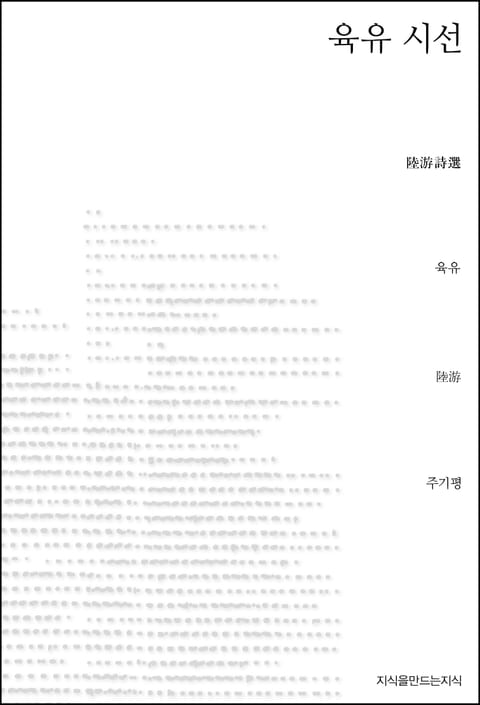 육유 시선

陸游詩選

육유

陸游

주기평

지식을만드는지식